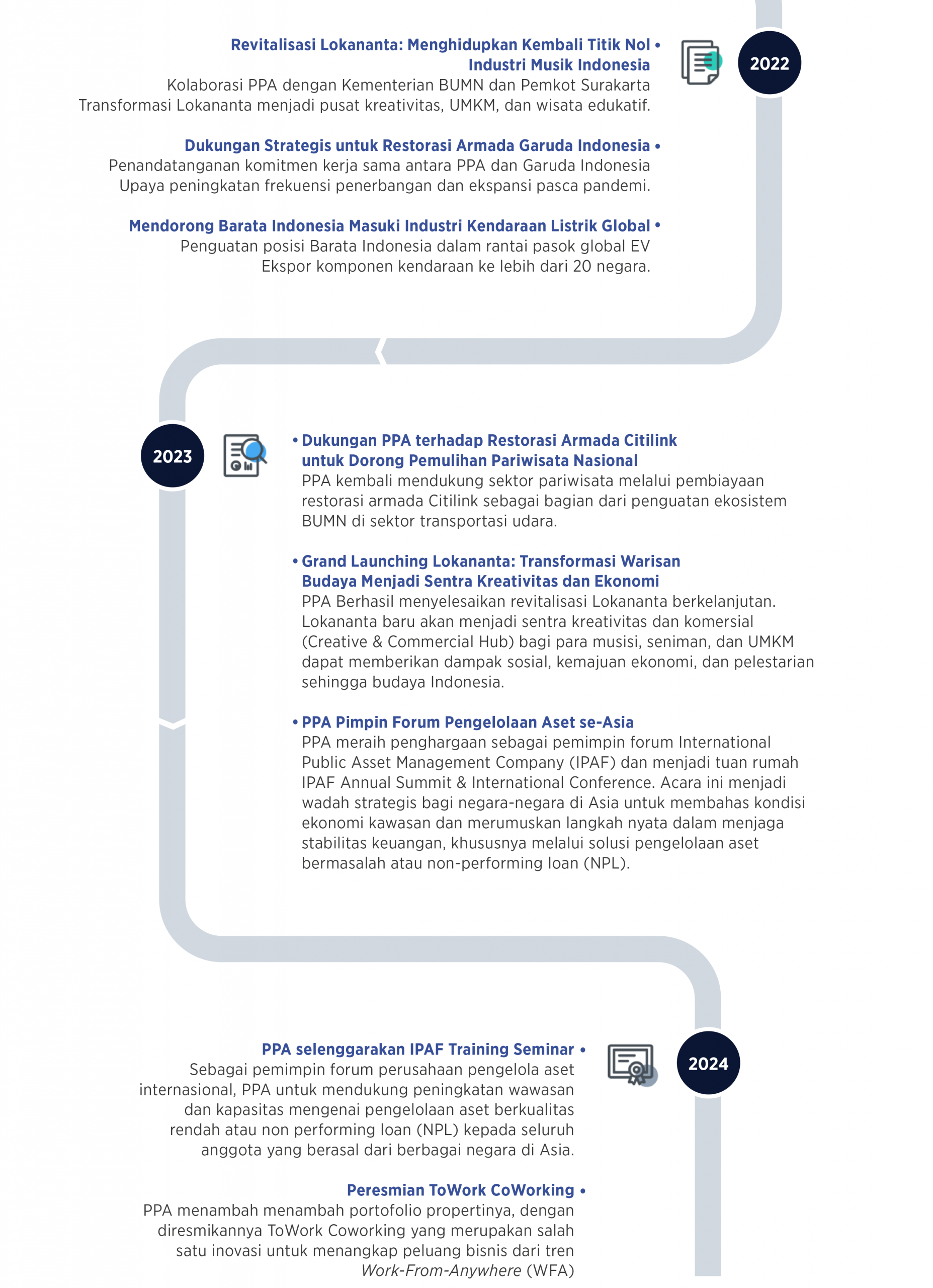 2022

Revitalisasi Lokananta: Menghidupkan Kembali Titik Nol • Industri Musik Indonesia
Kolaborasi PPA dengan Kementerian BUMN dan Pemkot Surakarta
Transformasi Lokananta menjadi pusat kreativitas, UMKM, dan wisata edukatif.

Dukungan Strategis untuk Restorasi Armada Garuda Indonesia •
Penandatanganan komitmen kerja sama antara PPA dan Garuda Indonesia
Upaya peningkatan frekuensi penerbangan dan ekspansi pasca pandemi.

Mendorong Barata Indonesia Masuki Industri Kendaraan Listrik Global •
Penguatan posisi Barata Indonesia dalam rantai pasok global EV
Ekspor komponen kendaraan ke lebih dari 20 negara.

2023

• Dukungan PPA terhadap Restorasi Armada Citilink untuk Dorong Pemulihan Pariwisata Nasional
PPA kembali mendukung sektor pariwisata melalui pembiayaan restorasi armada Citilink sebagai bagian dari penguatan ekosistem BUMN di sektor transportasi udara.

• Grand Launching Lokananta: Transformasi Warisan Budaya Menjadi Sentra Kreativitas dan Ekonomi
PPA Berhasil menyelesaikan revitalisasi Lokananta berkelanjutan. Lokananta baru akan menjadi sentra kreativitas dan komersial (Creative & Commercial Hub) bagi para musisi, seniman, dan UMKM dapat memberikan dampak sosial, kemajuan ekonomi, dan pelestarian sehingga budaya Indonesia.

• PPA Pimpin Forum Pengelolaan Aset se-Asia
PPA meraih penghargaan sebagai pemimpin forum International Public Asset Management Company (IPAF) dan menjadi tuan rumah IPAF Annual Summit & International Conference. Acara ini menjadi wadah strategis bagi negara-negara di Asia untuk membahas kondisi ekonomi kawasan dan merumuskan langkah nyata dalam menjaga stabilitas keuangan, khususnya melalui solusi pengelolaan aset bermasalah atau non-performing loan (NPL).

2024

PPA selenggarakan IPAF Training Seminar •
Sebagai pemimpin forum perusahaan pengelola aset internasional, PPA untuk mendukung peningkatan wawasan dan kapasitas mengenai pengelolaan aset berkualitas rendah atau non performing loan (NPL) kepada seluruh anggota yang berasal dari berbagai negara di Asia.

Peresmian ToWork CoWorking •
PPA menambah menambah portofolio propertinya, dengan diresmikannya ToWork Coworking yang merupakan salah satu inovasi untuk menangkap peluang bisnis dari tren Work-From-Anywhere (WFA)